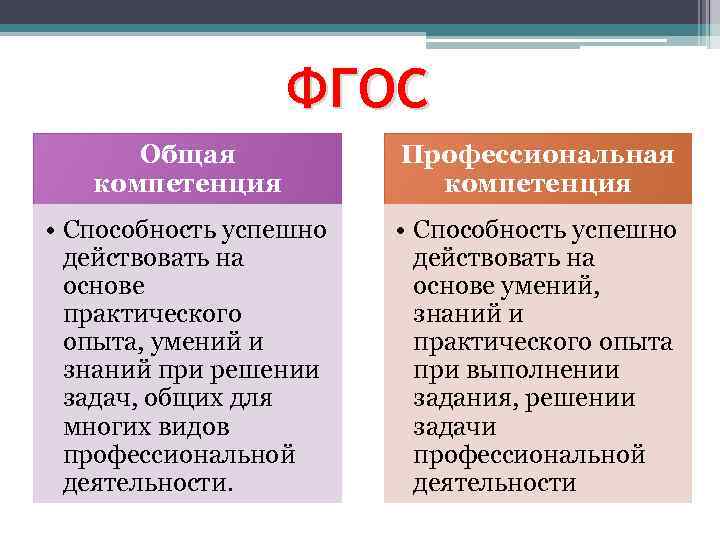 ФГОС

Общая компетенция

• Способность успешно действовать на основе практического опыта, умений и знаний при решении задач, общих для многих видов профессиональной деятельности.

Профессиональная компетенция

• Способность успешно действовать на основе умений, знаний и практического опыта при выполнении задания, решении задачи профессиональной деятельности